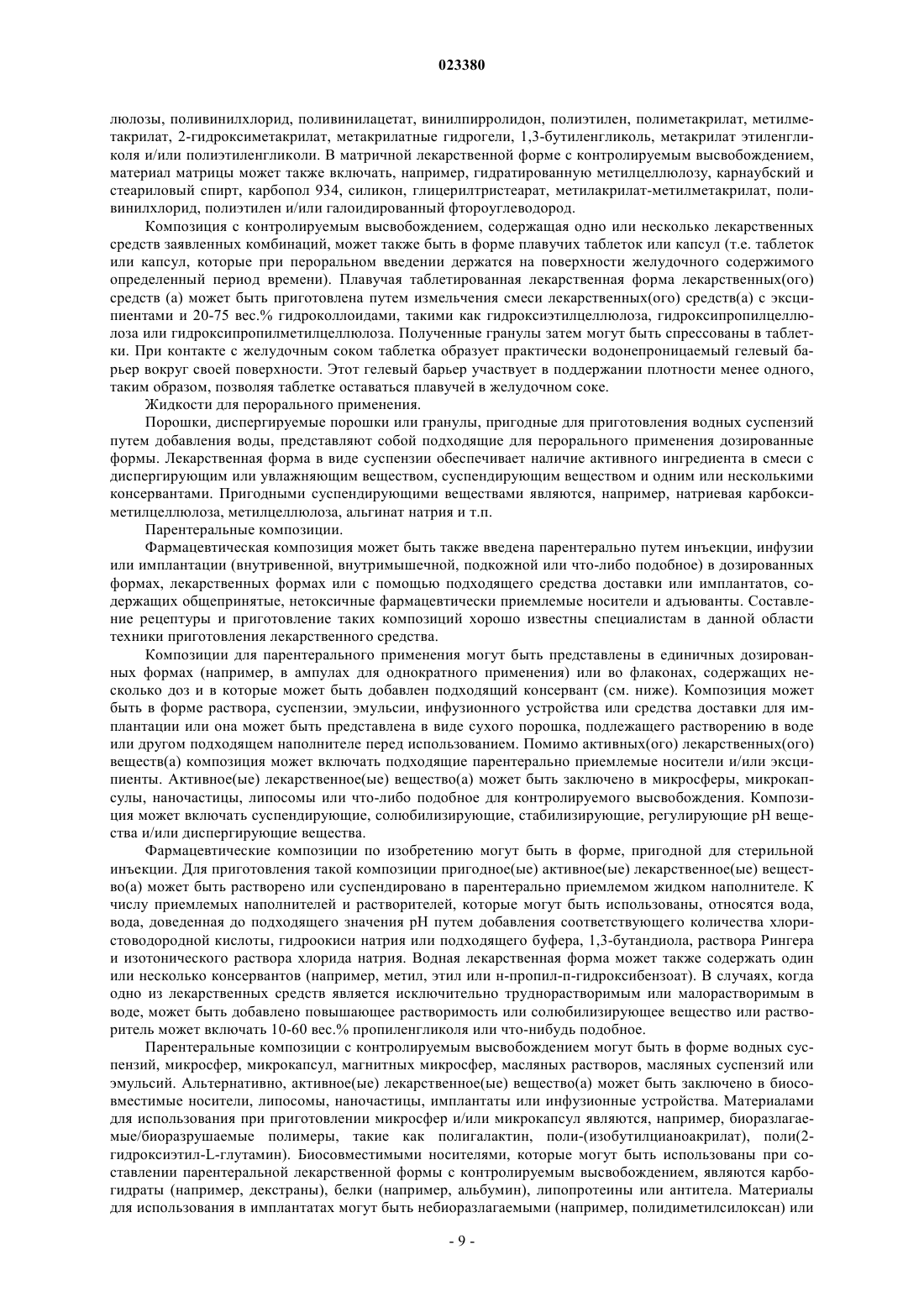 023380

люлозы, поливинилхлорид, поливинилацетат, винилпирролидон, полиэтилен, полиметакрилат, метилметакрилат, 2-гидроксиметакрилат, метакрилатные гидрогели, 1,3-бутиленгликоль, метакрилат этиленгликоля и/или полиэтиленгликоли. В матричной лекарственной форме с контролируемым высвобождением, материал матрицы может также включать, например, гидратированную метилцеллюлозу, карнаубский и стеариловый спирт, карбопол 934, силикон, глицерилтристеарат, метилакрилат-метилметакрилат, поливинилхлорид, полиэтилен и/или галоидированный фтороуглеводород.

Композиция с контролируемым высвобождением, содержащая одно или несколько лекарственных средств заявленных комбинаций, может также быть в форме плавучих таблеток или капсул (т.е. таблеток или капсул, которые при пероральном введении держатся на поверхности желудочного содержимого определенный период времени). Плавучая таблетированная лекарственная форма лекарственных(ого) средств (а) может быть приготовлена путем измельчения смеси лекарственных(ого) средств(а) с эксципиентами и 20-75 вес.% гидроколлоидами, такими как гидроксиэтилцеллюлоза, гидроксипропилцеллюлоза или гидроксипропилметилцеллюлоза. Полученные гранулы затем могут быть спрессованы в таблетки. При контакте с желудочным соком таблетка образует практически водонепроницаемый гелевый барьер вокруг своей поверхности. Этот гелевый барьер участвует в поддержании плотности менее одного, таким образом, позволяя таблетке оставаться плавучей в желудочном соке.

Жидкости для перорального применения.

Порошки, диспергируемые порошки или гранулы, пригодные для приготовления водных суспензий путем добавления воды, представляют собой подходящие для перорального применения дозированные формы. Лекарственная форма в виде суспензии обеспечивает наличие активного ингредиента в смеси с диспергирующим или увлажняющим веществом, суспендирующим веществом и одним или несколькими консервантами. Пригодными суспендирующими веществами являются, например, натриевая карбоксиметилцеллюлоза, метилцеллюлоза, альгинат натрия и т.п.

Парентеральные композиции.

Фармацевтическая композиция может быть также введена парентерально путем инъекции, инфузии или имплантации (внутривенной, внутримышечной, подкожной или что-либо подобное) в дозированных формах, лекарственных формах или с помощью подходящего средства доставки или имплантатов, содержащих общепринятые, нетоксичные фармацевтически приемлемые носители и адъюванты. Составление рецептуры и приготовление таких композиций хорошо известны специалистам в данной области техники приготовления лекарственного средства.

Композиции для парентерального применения могут быть представлены в единичных дозированных формах (например, в ампулах для однократного применения) или во флаконах, содержащих несколько доз и в которые может быть добавлен подходящий консервант (см. ниже). Композиция может быть в форме раствора, суспензии, эмульсии, инфузионного устройства или средства доставки для имплантации или она может быть представлена в виде сухого порошка, подлежащего растворению в воде или другом подходящем наполнителе перед использованием. Помимо активных(ого) лекарственных(ого) веществ(а) композиция может включать подходящие парентерально приемлемые носители и/или эксципиенты. Активное(ые) лекарственное(ые) вещество(а) может быть заключено в микросферы, микрокапсулы, наночастицы, липосомы или что-либо подобное для контролируемого высвобождения. Композиция может включать суспендирующие, солюбилизирующие, стабилизирующие, регулирующие pH вещества и/или диспергирующие вещества.

Фармацевтические композиции по изобретению могут быть в форме, пригодной для стерильной инъекции. Для приготовления такой композиции пригодное(ые) активное(ые) лекарственное(ые) вещество(а) может быть растворено или суспендировано в парентерально приемлемом жидком наполнителе. К числу приемлемых наполнителей и растворителей, которые могут быть использованы, относятся вода, вода, доведенная до подходящего значения pH путем добавления соответствующего количества хлористоводородной кислоты, гидроокиси натрия или подходящего буфера, 1,3-бутандиола, раствора Рингера и изотонического раствора хлорида натрия. Водная лекарственная форма может также содержать один или несколько консервантов (например, метил, этил или н-пропил-п-гидроксибензоат). В случаях, когда одно из лекарственных средств является исключительно труднорастворимым или малорастворимым в воде, может быть добавлено повышающее растворимость или солюбилизирующее вещество или растворитель может включать 10-60 вес.% пропиленгликоля или что-нибудь подобное.

Парентеральные композиции с контролируемым высвобождением могут быть в форме водных суспензий, микросфер, микрокапсул, магнитных микросфер, масляных растворов, масляных суспензий или эмульсий. Альтернативно, активное(ые) лекарственное(ые) вещество(а) может быть заключено в биосовместимые носители, липосомы, наночастицы, имплантаты или инфузионные устройства. Материалами для использования при приготовлении микросфер и/или микрокапсул являются, например, биоразлагаемые/биоразрушаемые полимеры, такие как полигалактин, поли-(изобутилцианоакрилат), поли(2-гидроксиэтил-L-глутамин). Биосовместимыми носителями, которые могут быть использованы при составлении парентеральной лекарственной формы с контролируемым высвобождением, являются карбогидраты (например, декстраны), белки (например, альбумин), липопротеины или антитела. Материалы для использования в имплантатах могут быть небиоразлагаемыми (например, полидиметилсилоксан) или

- 9 -